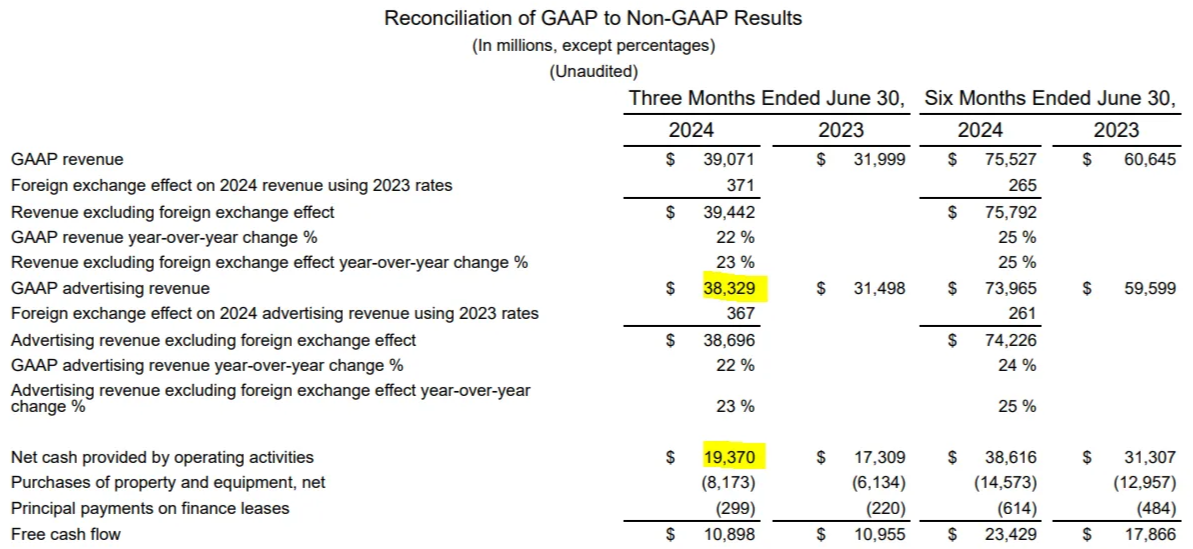 Reconciliation of GAAP to Non-GAAP Results
(In millions, except percentages)
(Unaudited)

| | Three Months Ended June 30, 2024 | Three Months Ended June 30, 2023 | Six Months Ended June 30, 2024 | Six Months Ended June 30, 2023 |
|---|---|---|---|---|
| GAAP revenue | $ 39,071 | $ 31,999 | $ 75,527 | $ 60,645 |
| Foreign exchange effect on 2024 revenue using 2023 rates | 371 | | 265 | |
| Revenue excluding foreign exchange effect | $ 39,442 | | $ 75,792 | |
| GAAP revenue year-over-year change % | 22 % | | 25 % | |
| Revenue excluding foreign exchange effect year-over-year change % | 23 % | | 25 % | |
| GAAP advertising revenue | $ 38,329 | $ 31,498 | $ 73,965 | $ 59,599 |
| Foreign exchange effect on 2024 advertising revenue using 2023 rates | 367 | | 261 | |
| Advertising revenue excluding foreign exchange effect | $ 38,696 | | $ 74,226 | |
| GAAP advertising revenue year-over-year change % | 22 % | | 24 % | |
| Advertising revenue excluding foreign exchange effect year-over-year change % | 23 % | | 25 % | |
| Net cash provided by operating activities | $ 19,370 | $ 17,309 | $ 38,616 | $ 31,307 |
| Purchases of property and equipment, net | (8,173) | (6,134) | (14,573) | (12,957) |
| Principal payments on finance leases | (299) | (220) | (614) | (484) |
| Free cash flow | $ 10,898 | $ 10,955 | $ 23,429 | $ 17,866 |